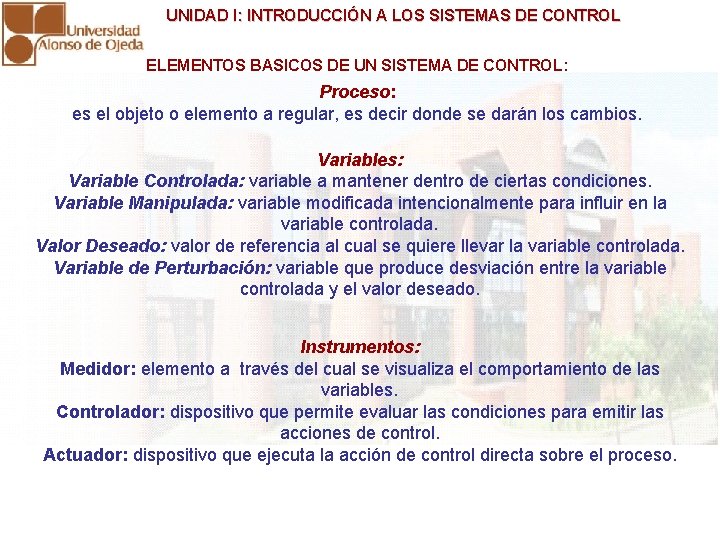 Universidad Alonso de Ojeda

UNIDAD I: INTRODUCCIÓN A LOS SISTEMAS DE CONTROL

ELEMENTOS BASICOS DE UN SISTEMA DE CONTROL:

Proceso:
es el objeto o elemento a regular, es decir donde se darán los cambios.

Variables:
Variable Controlada: variable a mantener dentro de ciertas condiciones.
Variable Manipulada: variable modificada intencionalmente para influir en la variable controlada.
Valor Deseado: valor de referencia al cual se quiere llevar la variable controlada.
Variable de Perturbación: variable que produce desviación entre la variable controlada y el valor deseado.

Instrumentos:
Medidor: elemento a través del cual se visualiza el comportamiento de las variables.
Controlador: dispositivo que permite evaluar las condiciones para emitir las acciones de control.
Actuador: dispositivo que ejecuta la acción de control directa sobre el proceso.